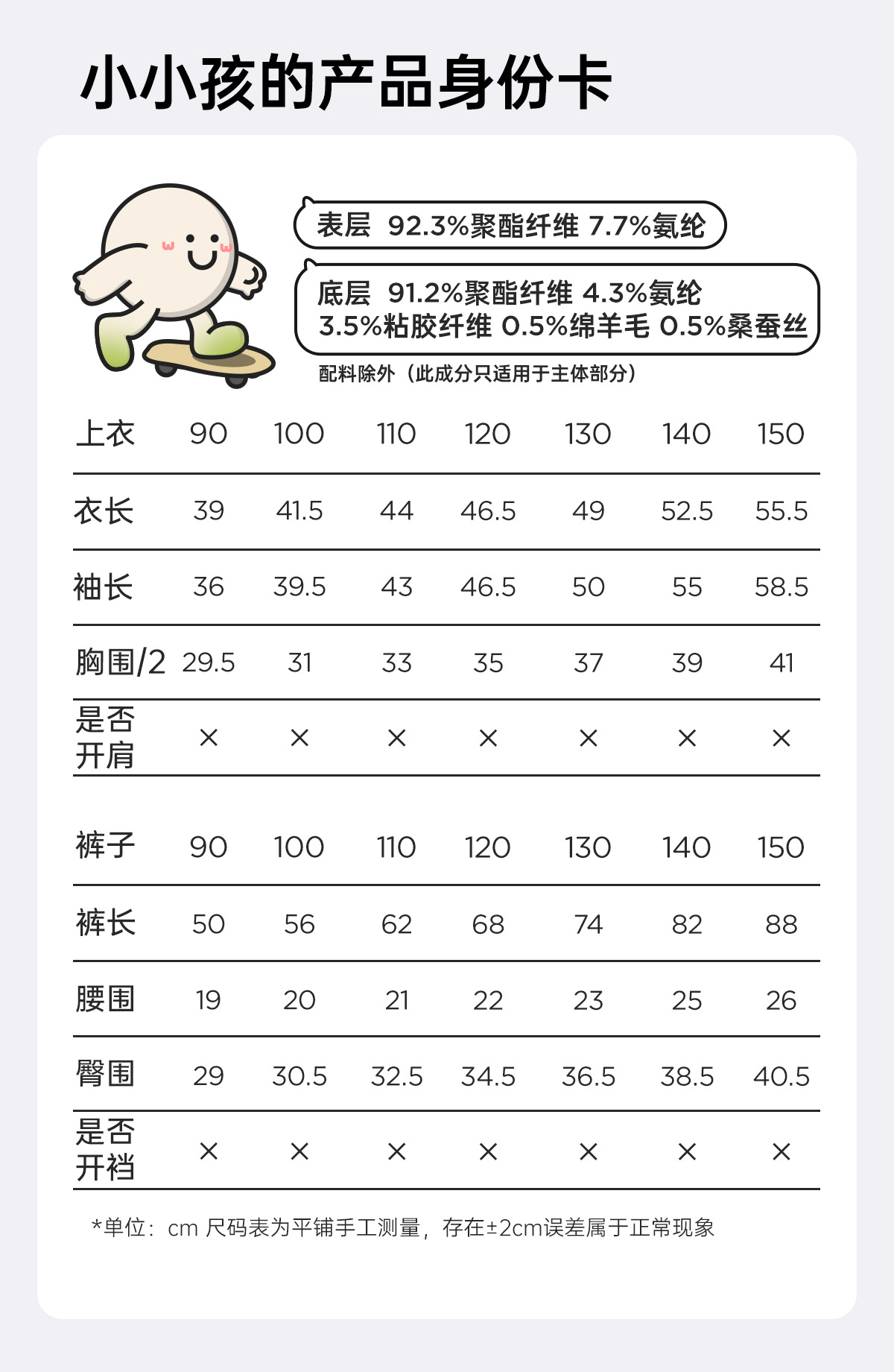 小小孩的产品身份卡

表层 92.3%聚酯纤维 7.7%氨纶

底层 91.2%聚酯纤维 4.3%氨纶 3.5%粘胶纤维 0.5%绵羊毛 0.5%桑蚕丝

配料除外（此成分只适用于主体部分）

| 上衣 | 90 | 100 | 110 | 120 | 130 | 140 | 150 |
|---|---|---|---|---|---|---|---|
| 衣长 | 39 | 41.5 | 44 | 46.5 | 49 | 52.5 | 55.5 |
| 袖长 | 36 | 39.5 | 43 | 46.5 | 50 | 55 | 58.5 |
| 胸围/2 | 29.5 | 31 | 33 | 35 | 37 | 39 | 41 |
| 是否开肩 | × | × | × | × | × | × | × |

| 裤子 | 90 | 100 | 110 | 120 | 130 | 140 | 150 |
|---|---|---|---|---|---|---|---|
| 裤长 | 50 | 56 | 62 | 68 | 74 | 82 | 88 |
| 腰围 | 19 | 20 | 21 | 22 | 23 | 25 | 26 |
| 臀围 | 29 | 30.5 | 32.5 | 34.5 | 36.5 | 38.5 | 40.5 |
| 是否开裆 | × | × | × | × | × | × | × |

*单位：cm 尺码表为平铺手工测量，存在±2cm误差属于正常现象